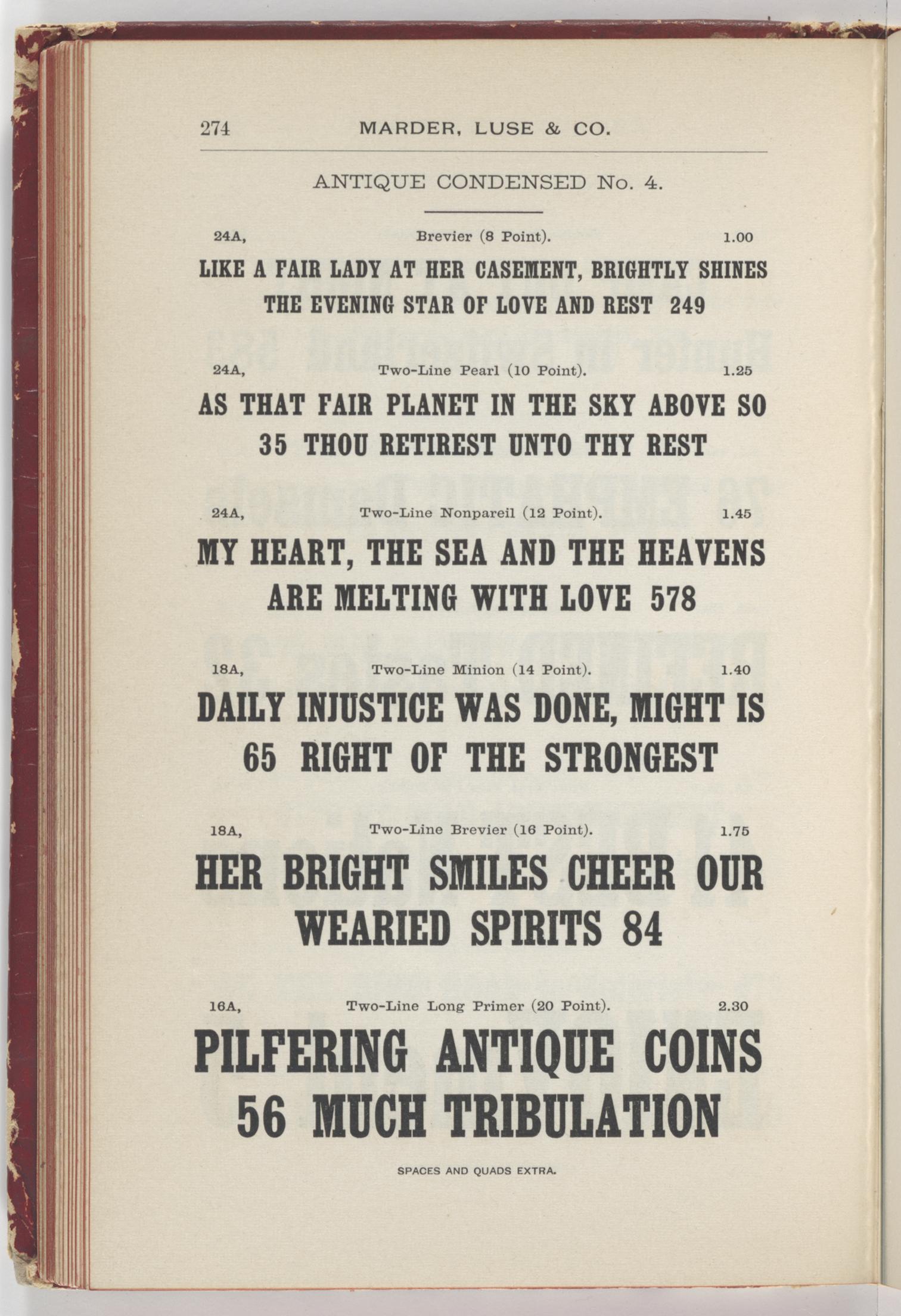 274 MARDER, LUSE & CO.

ANTIQUE CONDENSED No. 4.

24A, Brevier (8 Point). 1.00

LIKE A FAIR LADY AT HER CASEMENT, BRIGHTLY SHINES THE EVENING STAR OF LOVE AND REST 249

24A, Two-Line Pearl (10 Point). 1.25

AS THAT FAIR PLANET IN THE SKY ABOVE SO 35 THOU RETIREST UNTO THY REST

24A, Two-Line Nonpareil (12 Point). 1.45

MY HEART, THE SEA AND THE HEAVENS ARE MELTING WITH LOVE 578

18A, Two-Line Minion (14 Point). 1.40

DAILY INJUSTICE WAS DONE, MIGHT IS 65 RIGHT OF THE STRONGEST

18A, Two-Line Brevier (16 Point). 1.75

HER BRIGHT SMILES CHEER OUR WEARIED SPIRITS 84

16A, Two-Line Long Primer (20 Point). 2.30

PILFERING ANTIQUE COINS 56 MUCH TRIBULATION

SPACES AND QUADS EXTRA.